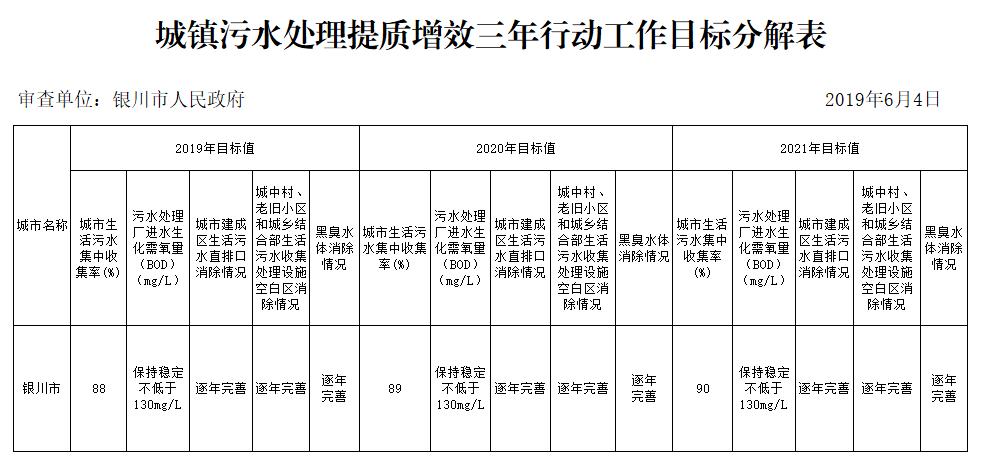 城镇污水处理提质增效三年行动工作目标分解表

审查单位：银川市人民政府

2019年6月4日

| 城市名称 | 2019年目标值 | | | | | 2020年目标值 | | | | | 2021年目标值 | | | | |
|---|---|---|---|---|---|---|---|---|---|---|---|---|---|---|---|
| | 城市生活污水集中收集率(%) | 污水处理厂进水生化需氧量（BOD）（mg/L） | 城市建成区生活污水直排口消除情况 | 城中村、老旧小区和城乡结合部生活污水收集处理设施空白区消除情况 | 黑臭水体消除情况 | 城市生活污水集中收集率(%) | 污水处理厂进水生化需氧量（BOD）（mg/L） | 城市建成区生活污水直排口消除情况 | 城中村、老旧小区和城乡结合部生活污水收集处理设施空白区消除情况 | 黑臭水体消除情况 | 城市生活污水集中收集率(%) | 污水处理厂进水生化需氧量（BOD）（mg/L） | 城市建成区生活污水直排口消除情况 | 城中村、老旧小区和城乡结合部生活污水收集处理设施空白区消除情况 | 黑臭水体消除情况 |
| 银川市 | 88 | 保持稳定不低于130mg/L | 逐年完善 | 逐年完善 | 逐年完善 | 89 | 保持稳定不低于130mg/L | 逐年完善 | 逐年完善 | 逐年完善 | 90 | 保持稳定不低于130mg/L | 逐年完善 | 逐年完善 | 逐年完善 |